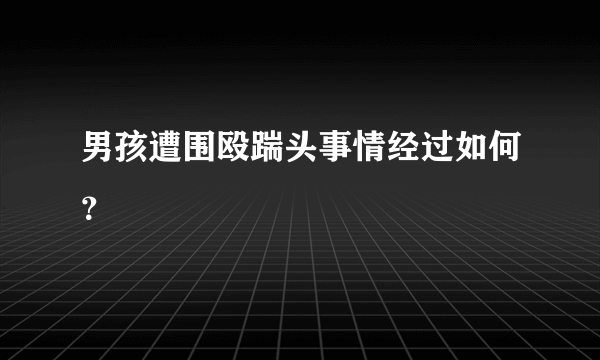 男孩遭围殴踹头事情经过如何?